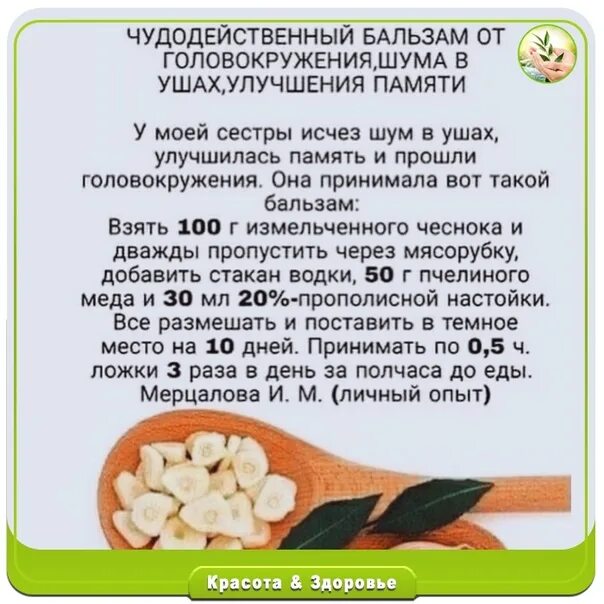 ЧУДОДЕЙСТВЕННЫЙ БАЛЬЗАМ ОТ ГОЛОВОКРУЖЕНИЯ,ШУМА В УШАХ,УЛУЧШЕНИЯ ПАМЯТИ

У моей сестры исчез шум в ушах, улучшилась память и прошли головокружения. Она принимала вот такой бальзам:
Взять 100 г измельченного чеснока и дважды пропустить через мясорубку, добавить стакан водки, 50 г пчелиного меда и 30 мл 20%-прополисной настойки. Все размешать и поставить в темное место на 10 дней. Принимать по 0,5 ч. ложки 3 раза в день за полчаса до еды.
Мерцалова И. М. (личный опыт)

Красота & Здоровье